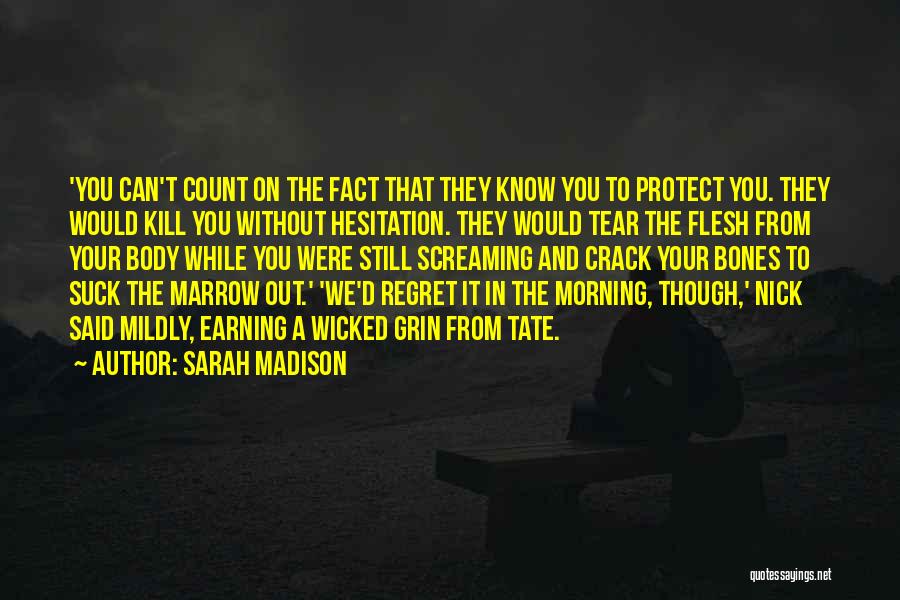 'YOU CAN'T COUNT ON THE FACT THAT THEY KNOW YOU TO PROTECT YOU. THEY WOULD KILL YOU WITHOUT HESITATION. THEY WOULD TEAR THE FLESH FROM YOUR BODY WHILE YOU WERE STILL SCREAMING AND CRACK YOUR BONES TO SUCK THE MARROW OUT.' 'WE'D REGRET IT IN THE MORNING, THOUGH,' NICK SAID MILDLY, EARNING A WICKED GRIN FROM TATE.

AUTHOR: SARAH MADISON

quotessayings.net